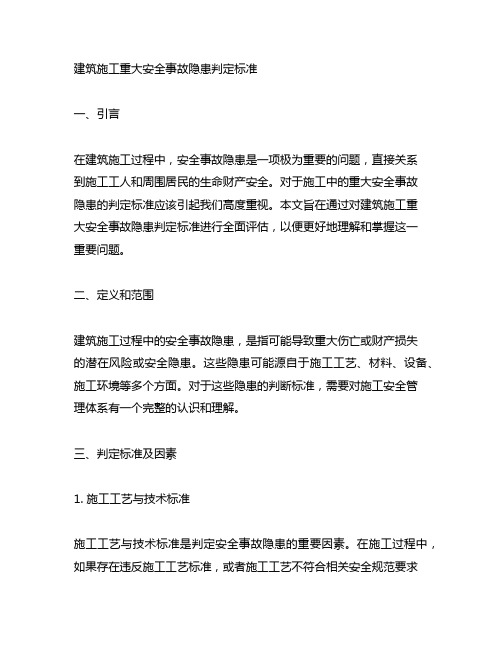 建筑施工重大安全事故隐患判定标准

一、引言

在建筑施工过程中，安全事故隐患是一项极为重要的问题，直接关系到施工工人和周围居民的生命财产安全。对于施工中的重大安全事故隐患的判定标准应该引起我们高度重视。本文旨在通过对建筑施工重大安全事故隐患判定标准进行全面评估，以便更好地理解和掌握这一重要问题。

二、定义和范围

建筑施工过程中的安全事故隐患，是指可能导致重大伤亡或财产损失的潜在风险或安全隐患。这些隐患可能源自于施工工艺、材料、设备、施工环境等多个方面。对于这些隐患的判断标准，需要对施工安全管理体系有一个完整的认识和理解。

三、判定标准及因素

1. 施工工艺与技术标准

施工工艺与技术标准是判定安全事故隐患的重要因素。在施工过程中，如果存在违反施工工艺标准，或者施工工艺不符合相关安全规范要求